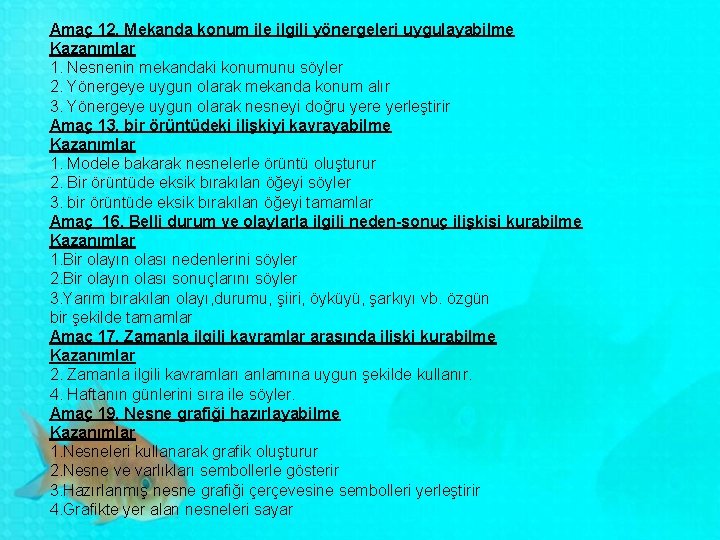 Amaç 12. Mekanda konum ile ilgili yönergeleri uygulayabilme
Kazanımlar
1. Nesnenin mekandaki konumunu söyler
2. Yönergeye uygun olarak mekanda konum alır
3. Yönergeye uygun olarak nesneyi doğru yere yerleştirir
Amaç 13. bir örüntüdeki ilişkiyi kavrayabilme
Kazanımlar
1. Modele bakarak nesnelerle örüntü oluşturur
2. Bir örüntüde eksik bırakılan öğeyi söyler
3. bir örüntüde eksik bırakılan öğeyi tamamlar
Amaç 16. Belli durum ve olaylarla ilgili neden-sonuç ilişkisi kurabilme
Kazanımlar
1.Bir olayın olası nedenlerini söyler
2.Bir olayın olası sonuçlarını söyler
3.Yarım bırakılan olayı,durumu, şiiri, öyküyü, şarkıyı vb. özgün bir şekilde tamamlar
Amaç 17. Zamanla ilgili kavramlar arasında ilişki kurabilme
Kazanımlar
2. Zamanla ilgili kavramları anlamına uygun şekilde kullanır.
4. Haftanın günlerini sıra ile söyler.
Amaç 19. Nesne grafiği hazırlayabilme
Kazanımlar
1.Nesneleri kullanarak grafik oluşturur
2.Nesne ve varlıkları sembollerle gösterir
3.Hazırlanmış nesne grafiği çerçevesine sembolleri yerleştirir
4.Grafikte yer alan nesneleri sayar